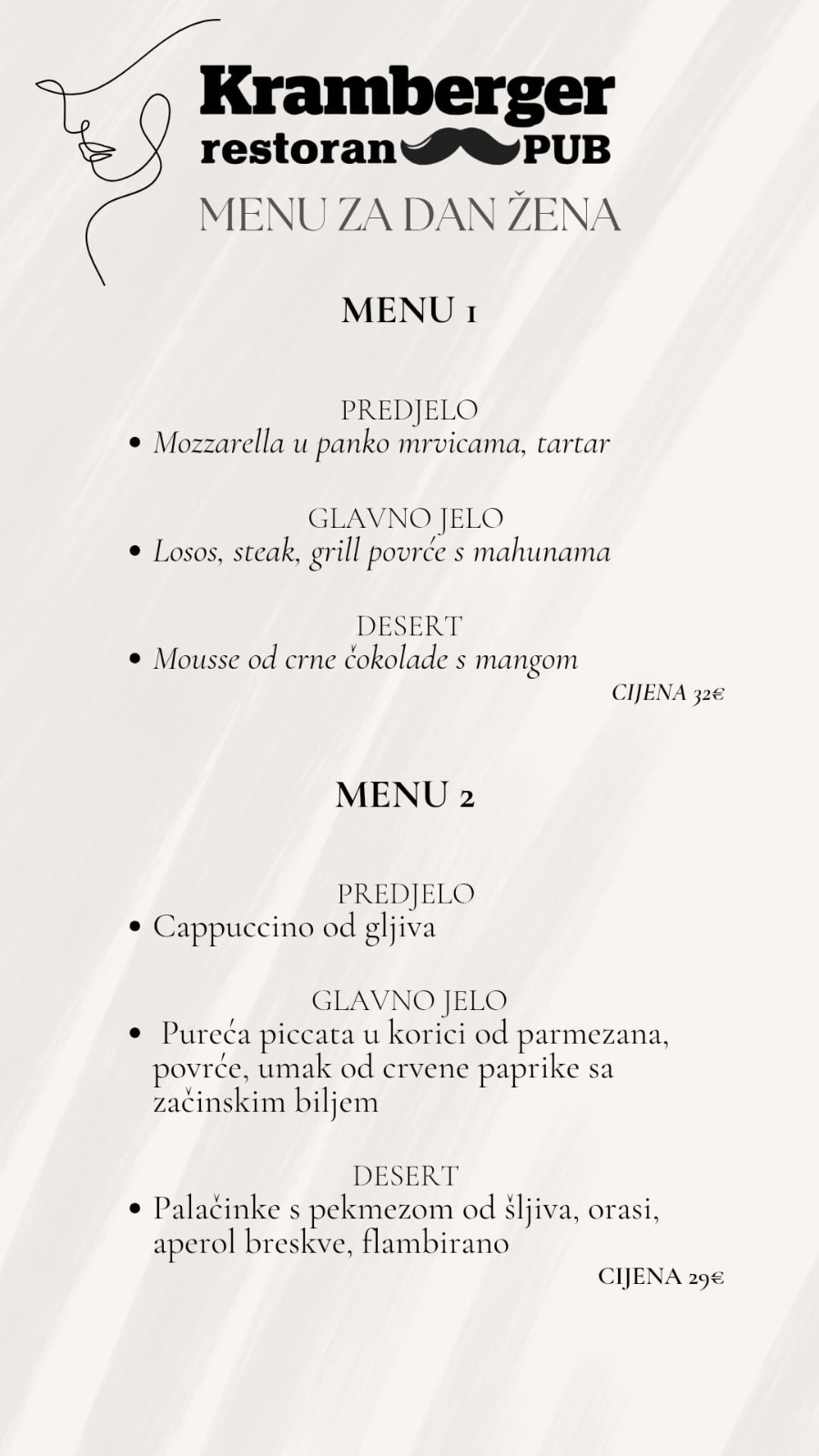 Kramberger
restoran PUB
MENU ZA DAN ŽENA

MENU 1

PREDJELO
• Mozzarella u panko mrvicama, tartar

GLAVNO JELO
• Losos, steak, grill povrće s mahunama

DESERT
• Mousse od crne čokolade s mangom

CIJENA 32€

MENU 2

PREDJELO
• Cappuccino od gljiva

GLAVNO JELO
• Pureća piccata u korici od parmezana, povrće, umak od crvene paprike sa začinskim biljem

DESERT
• Palačinke s pekmezom od šljiva, orasi, aperol breskve, flambirano

CIJENA 29€